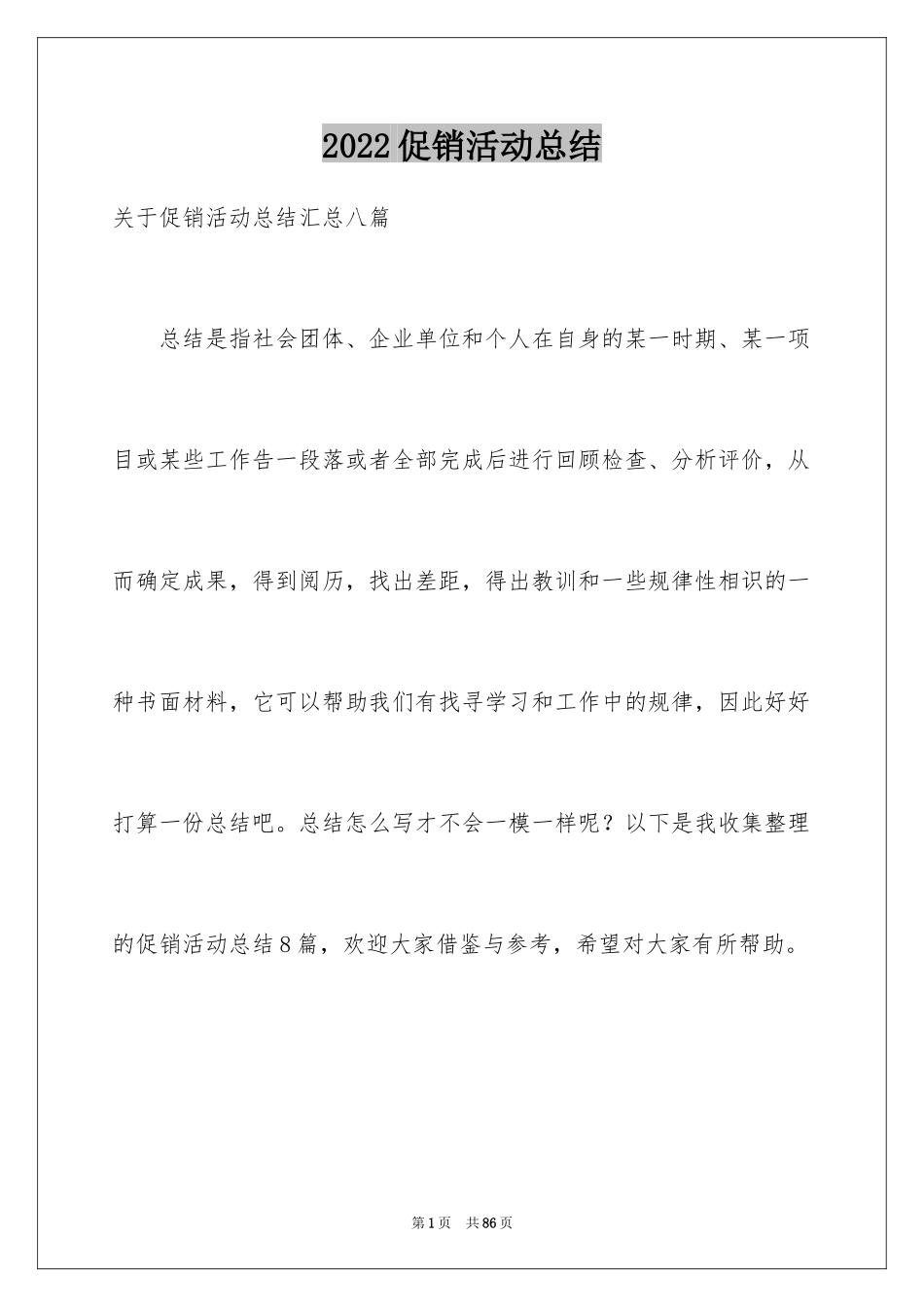 2022促销活动总结

关于促销活动总结汇总八篇

总结是指社会团体、企业单位和个人在自身的某一时期、某一项目或某些工作告一段落或者全部完成后进行回顾检查、分析评价，从而确定成果，得到阅历，找出差距，得出教训和一些规律性相识的一种书面材料，它可以帮助我们有找寻学习和工作中的规律，因此好好打算一份总结吧。总结怎么写才不会一模一样呢？以下是我收集整理的促销活动总结8篇，欢迎大家借鉴与参考，希望对大家有所帮助。

第1页 共86页